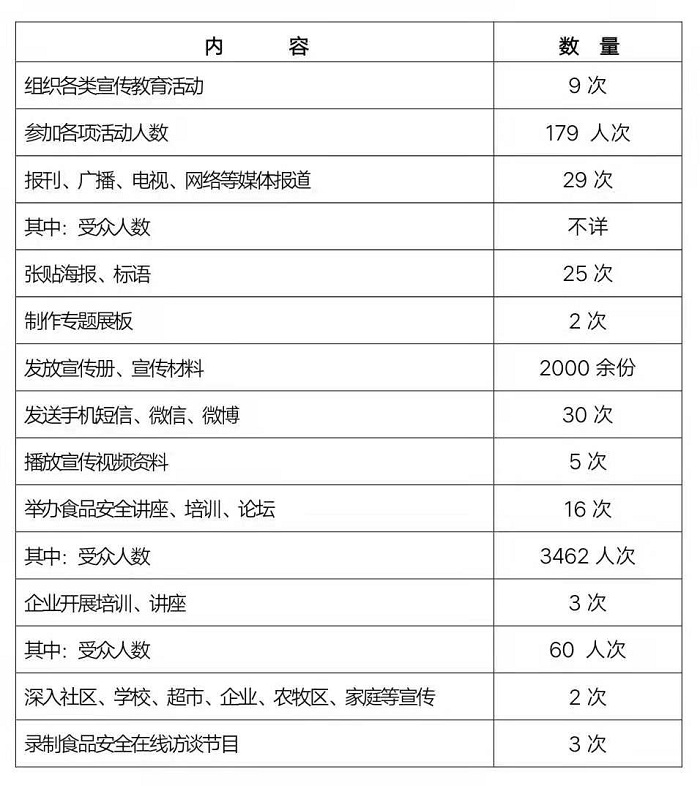 | 内　　容 | 数　量 |
|---|---|
| 组织各类宣传教育活动 | 9 次 |
| 参加各项活动人数 | 179 人次 |
| 报刊、广播、电视、网络等媒体报道 | 29 次 |
| 其中：受众人数 | 不详 |
| 张贴海报、标语 | 25 次 |
| 制作专题展板 | 2 次 |
| 发放宣传册、宣传材料 | 2000 余份 |
| 发送手机短信、微信、微博 | 30 次 |
| 播放宣传视频资料 | 5 次 |
| 举办食品安全讲座、培训、论坛 | 16 次 |
| 其中：受众人数 | 3462 人次 |
| 企业开展培训、讲座 | 3 次 |
| 其中：受众人数 | 60 人次 |
| 深入社区、学校、超市、企业、农牧区、家庭等宣传 | 2 次 |
| 录制食品安全在线访谈节目 | 3 次 |